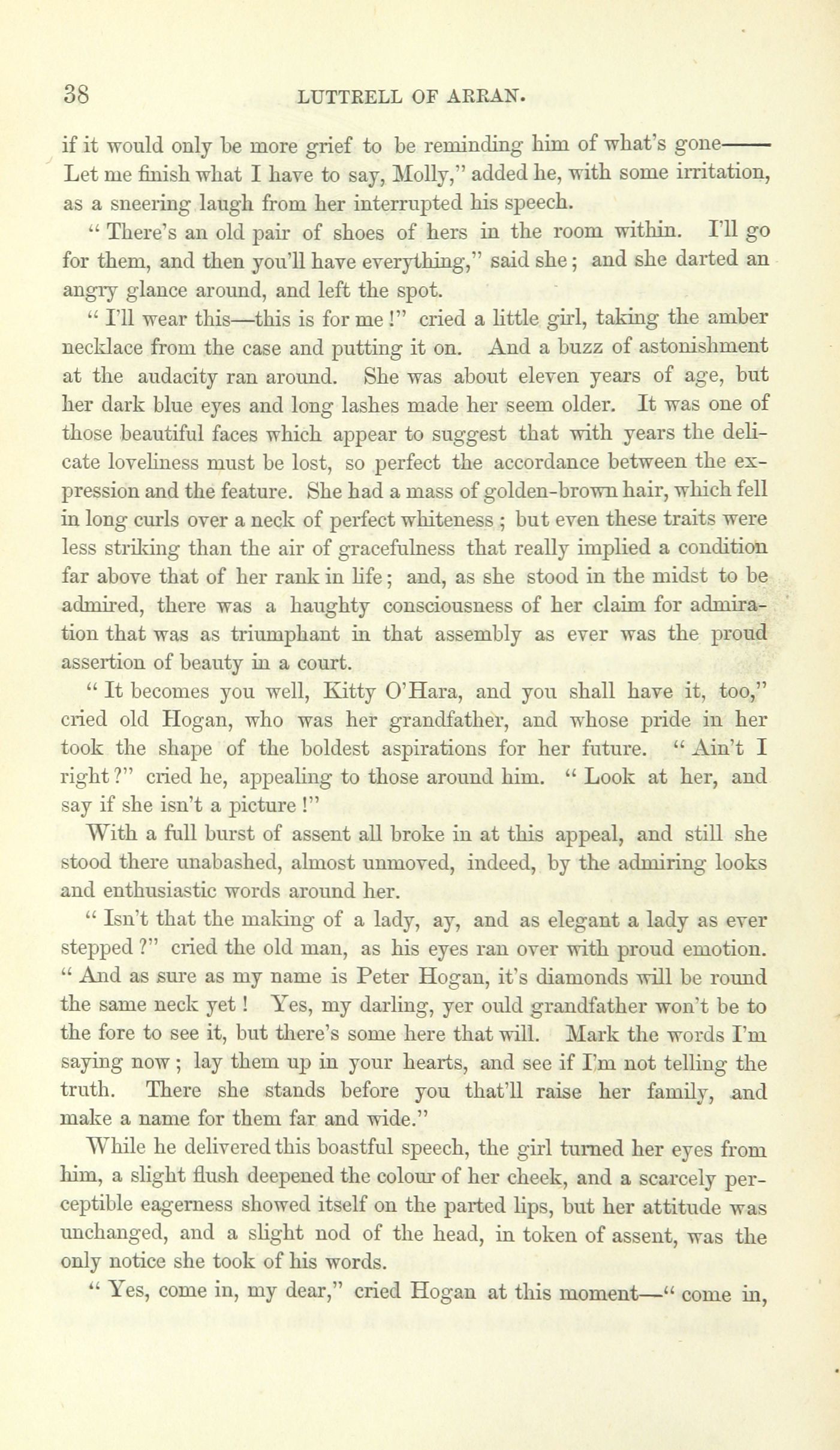 38 LUTTRELL OF ARRAN.

if it would only be more grief to be reminding him of what's gone—— Let me finish what I have to say, Molly," added he, with some irritation, as a sneering laugh from her interrupted his speech.

"There's an old pair of shoes of hers in the room within. I'll go for them, and then you'll have everything," said she; and she darted an angry glance around, and left the spot.

"I'll wear this—this is for me!" cried a little girl, taking the amber necklace from the case and putting it on. And a buzz of astonishment at the audacity ran around. She was about eleven years of age, but her dark blue eyes and long lashes made her seem older. It was one of those beautiful faces which appear to suggest that with years the delicate loveliness must be lost, so perfect the accordance between the expression and the feature. She had a mass of golden-brown hair, which fell in long curls over a neck of perfect whiteness; but even these traits were less striking than the air of gracefulness that really implied a condition far above that of her rank in life; and, as she stood in the midst to be admired, there was a haughty consciousness of her claim for admiration that was as triumphant in that assembly as ever was the proud assertion of beauty in a court.

"It becomes you well, Kitty O'Hara, and you shall have it, too," cried old Hogan, who was her grandfather, and whose pride in her took the shape of the boldest aspirations for her future. "Ain't I right?" cried he, appealing to those around him. "Look at her, and say if she isn't a picture!"

With a full burst of assent all broke in at this appeal, and still she stood there unabashed, almost unmoved, indeed, by the admiring looks and enthusiastic words around her.

"Isn't that the making of a lady, ay, and as elegant a lady as ever stepped?" cried the old man, as his eyes ran over with proud emotion. "And as sure as my name is Peter Hogan, it's diamonds will be round the same neck yet! Yes, my darling, yer ould grandfather won't be to the fore to see it, but there's some here that will. Mark the words I'm saying now; lay them up in your hearts, and see if I'm not telling the truth. There she stands before you that'll raise her family, and make a name for them far and wide."

While he delivered this boastful speech, the girl turned her eyes from him, a slight flush deepened the colour of her cheek, and a scarcely perceptible eagerness showed itself on the parted lips, but her attitude was unchanged, and a slight nod of the head, in token of assent, was the only notice she took of his words.

"Yes, come in, my dear," cried Hogan at this moment—"come in,